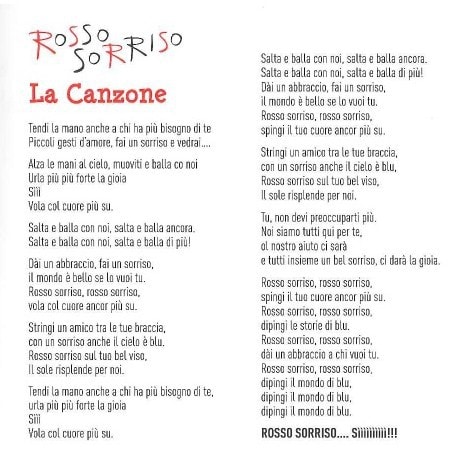 ROSSO SORRISO
La Canzone

Tendi la mano anche a chi ha più bisogno di te
Piccoli gesti d'amore, fai un sorriso e vedrai....

Alza le mani al cielo, muoviti e balla co noi
Urla più più forte la gioia
Sììì
Vola col cuore più su.

Salta e balla con noi, salta e balla ancora.
Salta e balla con noi, salta e balla di più!

Dài un abbraccio, fai un sorriso,
il mondo è bello se lo vuoi tu.
Rosso sorriso, rosso sorriso,
vola col cuore ancor più su.

Stringi un amico tra le tue braccia,
con un sorriso anche il cielo è blu.
Rosso sorriso sul tuo bel viso,
Il sole risplende per noi.

Tendi la mano anche a chi ha più bisogno di te,
urla più più forte la gioia
Sììì
Vola col cuore più su.

Salta e balla con noi, salta e balla ancora.
Salta e balla con noi, salta e balla di più!
Dài un abbraccio, fai un sorriso,
il mondo è bello se lo vuoi tu.
Rosso sorriso, rosso sorriso,
spingi il tuo cuore ancor più su.

Stringi un amico tra le tue braccia,
con un sorriso anche il cielo è blu,
Rosso sorriso sul tuo bel viso,
Il sole risplende per noi.

Tu, non devi preoccuparti più.
Noi siamo tutti qui per te,
ol nostro aiuto ci sarà
e tutti insieme un bel sorriso, ci darà la gioia.

Rosso sorriso, rosso sorriso,
spingi il tuo cuore ancor più su.
Rosso sorriso, rosso sorriso,
dipingi le storie di blu.
Rosso sorriso, rosso sorriso,
dài un abbraccio a chi vuoi tu.
Rosso sorriso, rosso sorriso,
dipingi il mondo di blu,
dipingi il mondo di blu,
dipingi il mondo di blu.

ROSSO SORRISO.... Sììììììììì!!!